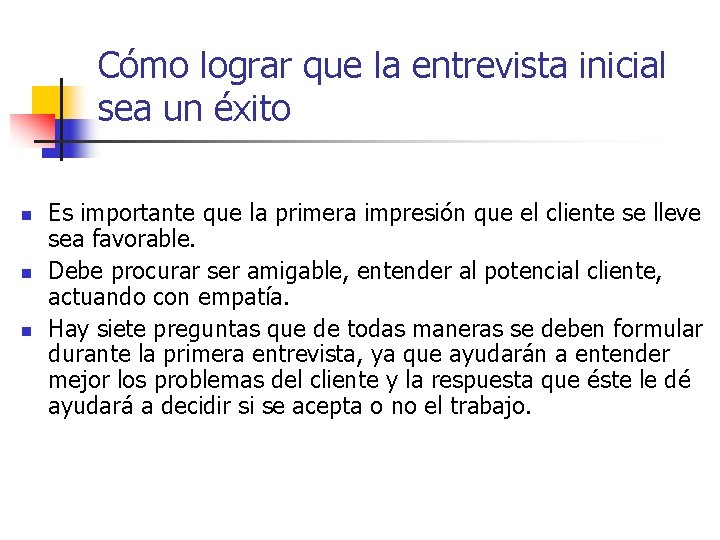 Cómo lograr que la entrevista inicial sea un éxito

• Es importante que la primera impresión que el cliente se lleve sea favorable.
• Debe procurar ser amigable, entender al potencial cliente, actuando con empatía.
• Hay siete preguntas que de todas maneras se deben formular durante la primera entrevista, ya que ayudarán a entender mejor los problemas del cliente y la respuesta que éste le dé ayudará a decidir si se acepta o no el trabajo.